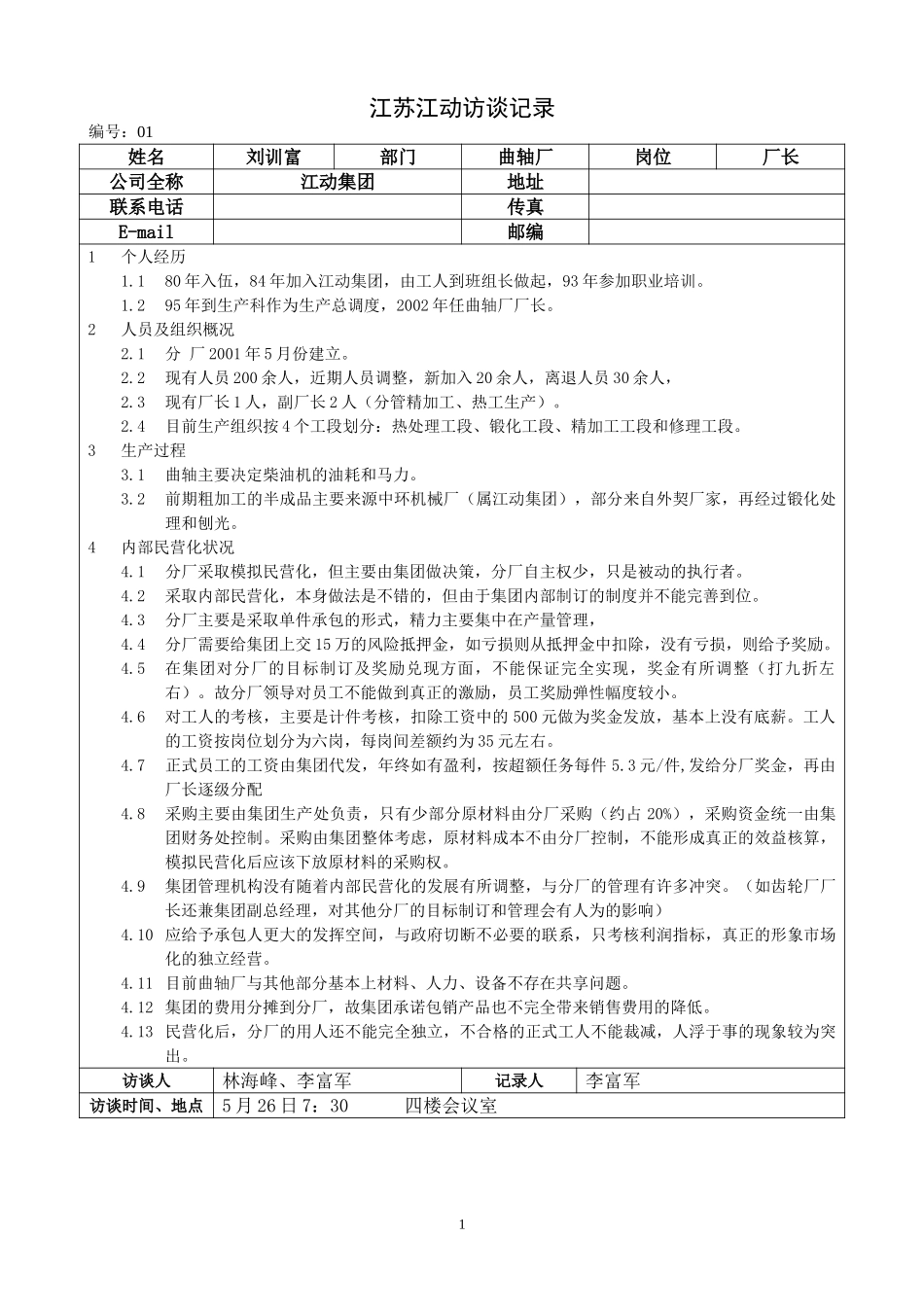 江苏江动访谈记录

编号：01

| 姓名 | 刘训富 | 部门 | 曲轴厂 | 岗位 | 厂长 |
|---|---|---|---|---|---|
| 公司全称 | 江动集团 | | 地址 | | |
| 联系电话 | | | 传真 | | |
| E-mail | | | 邮编 | | |

1　个人经历

1.1　80年入伍，84年加入江动集团，由工人到班组长做起，93年参加职业培训。

1.2　95年到生产科作为生产总调度，2002年任曲轴厂厂长。

2　人员及组织概况

2.1　分 厂2001年5月份建立。

2.2　现有人员200余人，近期人员调整，新加入20余人，离退人员30余人，

2.3　现有厂长1人，副厂长2人（分管精加工、热工生产）。

2.4　目前生产组织按4个工段划分：热处理工段、锻化工段、精加工工段和修理工段。

3　生产过程

3.1　曲轴主要决定柴油机的油耗和马力。

3.2　前期粗加工的半成品主要来源中环机械厂（属江动集团），部分来自外契厂家，再经过锻化处理和刨光。

4　内部民营化状况

4.1　分厂采取模拟民营化，但主要由集团做决策，分厂自主权少，只是被动的执行者。

4.2　采取内部民营化，本身做法是不错的，但由于集团内部制订的制度并不能完善到位。

4.3　分厂主要是采取单件承包的形式，精力主要集中在产量管理，

4.4　分厂需要给集团上交15万的风险抵押金，如亏损则从抵押金中扣除，没有亏损，则给予奖励。

4.5　在集团对分厂的目标制订及奖励兑现方面，不能保证完全实现，奖金有所调整（打九折左右）。故分厂领导对员工不能做到真正的激励，员工奖励弹性幅度较小。

4.6　对工人的考核，主要是计件考核，扣除工资中的500元做为奖金发放，基本上没有底薪。工人的工资按岗位划分为六岗，每岗间差额约为35元左右。

4.7　正式员工的工资由集团代发，年终如有盈利，按超额任务每件5.3元/件,发给分厂奖金，再由厂长逐级分配

4.8　采购主要由集团生产处负责，只有少部分原材料由分厂采购（约占20%），采购资金统一由集团财务处控制。采购由集团整体考虑，原材料成本不由分厂控制，不能形成真正的效益核算，模拟民营化后应该下放原材料的采购权。

4.9　集团管理机构没有随着内部民营化的发展有所调整，与分厂的管理有许多冲突。（如齿轮厂厂长还兼集团副总经理，对其他分厂的目标制订和管理会有人为的影响）

4.10　应给予承包人更大的发挥空间，与政府切断不必要的联系，只考核利润指标，真正的形象市场化的独立经营。

4.11　目前曲轴厂与其他部分基本上材料、人力、设备不存在共享问题。

4.12　集团的费用分摊到分厂，故集团承诺包销产品也不完全带来销售费用的降低。

4.13　民营化后，分厂的用人还不能完全独立，不合格的正式工人不能裁减，人浮于事的现象较为突出。

| 访谈人 | 林海峰、李富军 | 记录人 | 李富军 |
|---|---|---|---|
| 访谈时间、地点 | 5月26日7：30　　四楼会议室 | | |

1